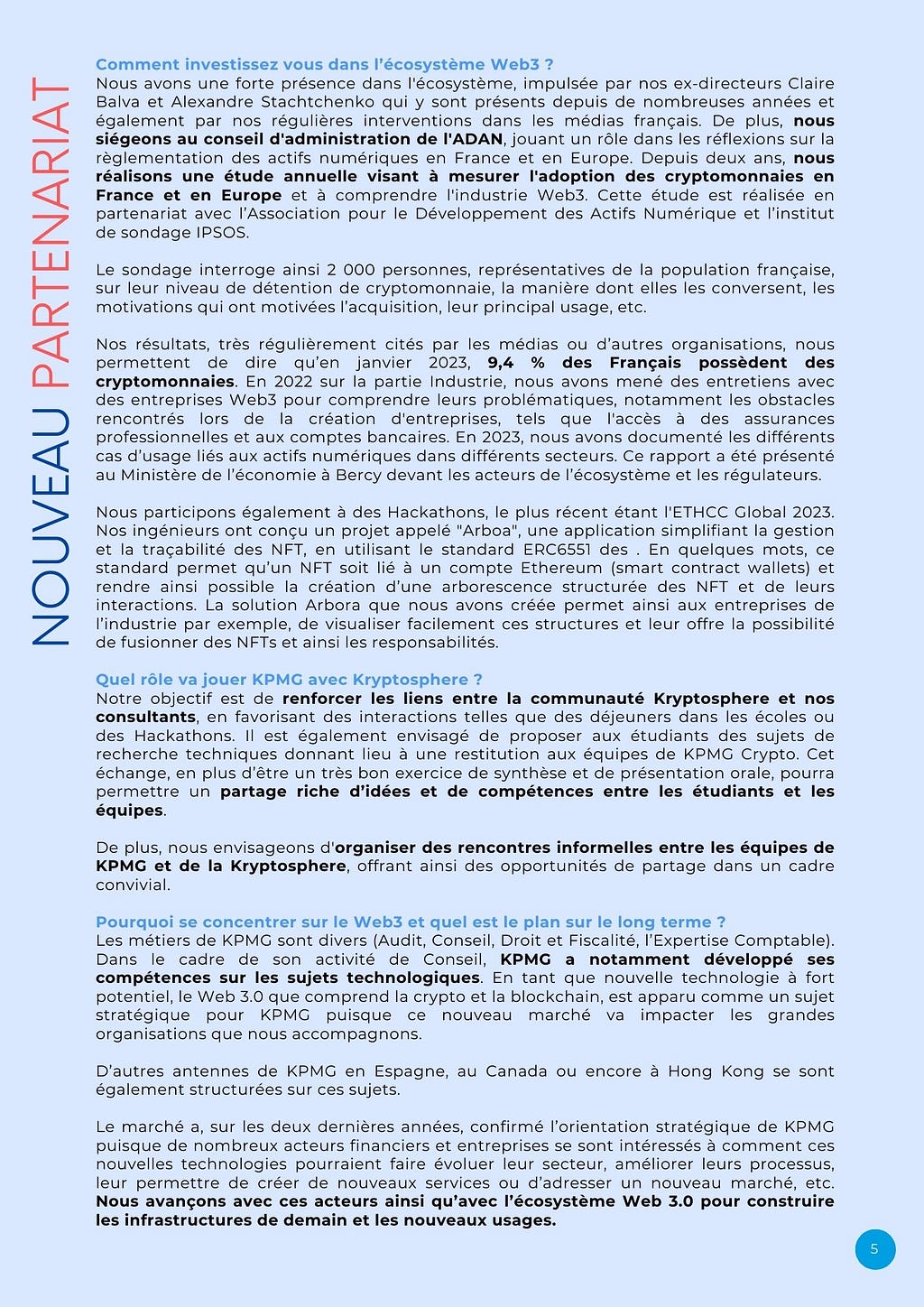 NOUVEAU PARTENARIAT

Comment investissez vous dans l'écosystème Web3 ?
Nous avons une forte présence dans l'écosystème, impulsée par nos ex-directeurs Claire Balva et Alexandre Stachtchenko qui y sont présents depuis de nombreuses années et également par nos régulières interventions dans les médias français. De plus, nous siégeons au conseil d'administration de l'ADAN, jouant un rôle dans les réflexions sur la règlementation des actifs numériques en France et en Europe. Depuis deux ans, nous réalisons une étude annuelle visant à mesurer l'adoption des cryptomonnaies en France et en Europe et à comprendre l'industrie Web3. Cette étude est réalisée en partenariat avec l'Association pour le Développement des Actifs Numérique et l'institut de sondage IPSOS.

Le sondage interroge ainsi 2 000 personnes, représentatives de la population française, sur leur niveau de détention de cryptomonnaie, la manière dont elles les conversent, les motivations qui ont motivées l'acquisition, leur principal usage, etc.

Nos résultats, très régulièrement cités par les médias ou d'autres organisations, nous permettent de dire qu'en janvier 2023, 9,4 % des Français possèdent des cryptomonnaies. En 2022 sur la partie Industrie, nous avons mené des entretiens avec des entreprises Web3 pour comprendre leurs problématiques, notamment les obstacles rencontrés lors de la création d'entreprises, tels que l'accès à des assurances professionnelles et aux comptes bancaires. En 2023, nous avons documenté les différents cas d'usage liés aux actifs numériques dans différents secteurs. Ce rapport a été présenté au Ministère de l'économie à Bercy devant les acteurs de l'écosystème et les régulateurs.

Nous participons également à des Hackathons, le plus récent étant l'ETHCC Global 2023. Nos ingénieurs ont conçu un projet appelé "Arboa", une application simplifiant la gestion et la traçabilité des NFT, en utilisant le standard ERC6551 des . En quelques mots, ce standard permet qu'un NFT soit lié à un compte Ethereum (smart contract wallets) et rendre ainsi possible la création d'une arborescence structurée des NFT et de leurs interactions. La solution Arbora que nous avons créée permet ainsi aux entreprises de l'industrie par exemple, de visualiser facilement ces structures et leur offre la possibilité de fusionner des NFTs et ainsi les responsabilités.

Quel rôle va jouer KPMG avec Kryptosphere ?
Notre objectif est de renforcer les liens entre la communauté Kryptosphere et nos consultants, en favorisant des interactions telles que des déjeuners dans les écoles ou des Hackathons. Il est également envisagé de proposer aux étudiants des sujets de recherche techniques donnant lieu à une restitution aux équipes de KPMG Crypto. Cet échange, en plus d'être un très bon exercice de synthèse et de présentation orale, pourra permettre un partage riche d'idées et de compétences entre les étudiants et les équipes.

De plus, nous envisageons d'organiser des rencontres informelles entre les équipes de KPMG et de la Kryptosphere, offrant ainsi des opportunités de partage dans un cadre convivial.

Pourquoi se concentrer sur le Web3 et quel est le plan sur le long terme ?
Les métiers de KPMG sont divers (Audit, Conseil, Droit et Fiscalité, l'Expertise Comptable). Dans le cadre de son activité de Conseil, KPMG a notamment développé ses compétences sur les sujets technologiques. En tant que nouvelle technologie à fort potentiel, le Web 3.0 que comprend la crypto et la blockchain, est apparu comme un sujet stratégique pour KPMG puisque ce nouveau marché va impacter les grandes organisations que nous accompagnons.

D'autres antennes de KPMG en Espagne, au Canada ou encore à Hong Kong se sont également structurées sur ces sujets.

Le marché a, sur les deux dernières années, confirmé l'orientation stratégique de KPMG puisque de nombreux acteurs financiers et entreprises se sont intéressés à comment ces nouvelles technologies pourraient faire évoluer leur secteur, améliorer leurs processus, leur permettre de créer de nouveaux services ou d'adresser un nouveau marché, etc. Nous avançons avec ces acteurs ainsi qu'avec l'écosystème Web 3.0 pour construire les infrastructures de demain et les nouveaux usages.

5